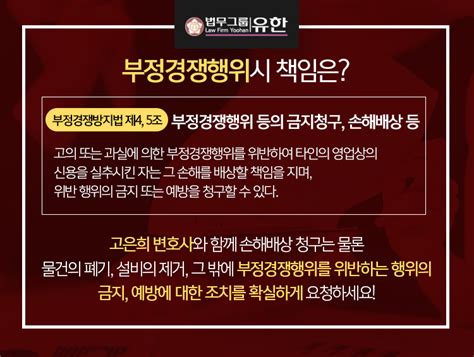 법무그룹 유한
Law Firm Yoohan

부정경쟁행위시 책임은?

부정경쟁방지법 제4, 5조 부정경쟁행위 등의 금지청구, 손해배상 등

고의 또는 과실에 의한 부정경쟁행위를 위반하여 타인의 영업상의 신용을 실추시킨 자는 그 손해를 배상할 책임을 지며, 위반 행위의 금지 또는 예방을 청구할 수 있다.

고은희 변호사와 함께 손해배상 청구는 물론 물건의 폐기, 설비의 제거, 그 밖에 부정경쟁행위를 위반하는 행위의 금지, 예방에 대한 조치를 확실하게 요청하세요!